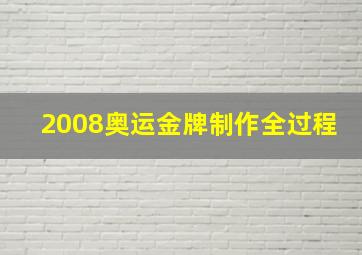 2008奥运金牌制作全过程